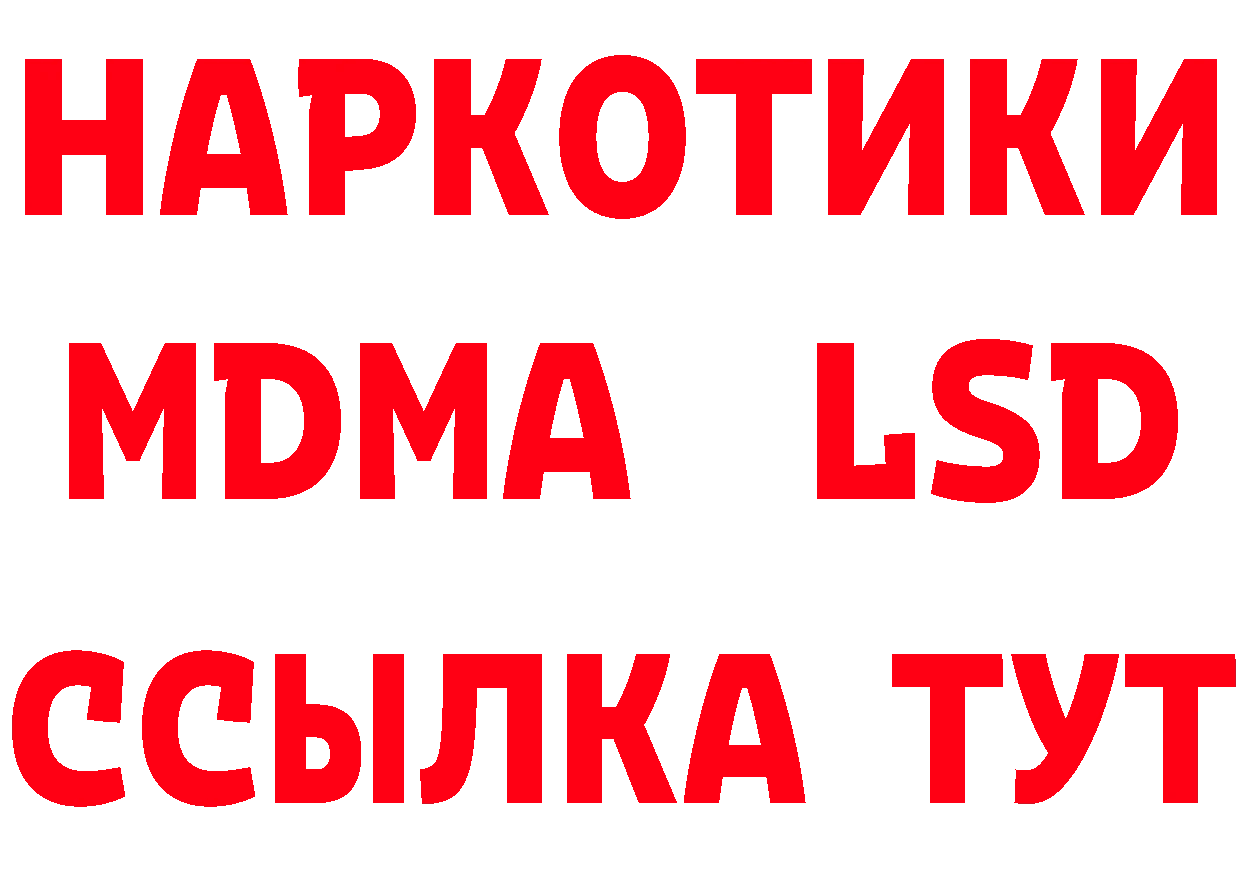 НАРКОТИКИ
MDMA LSD
ССЫЛКА ТУТ